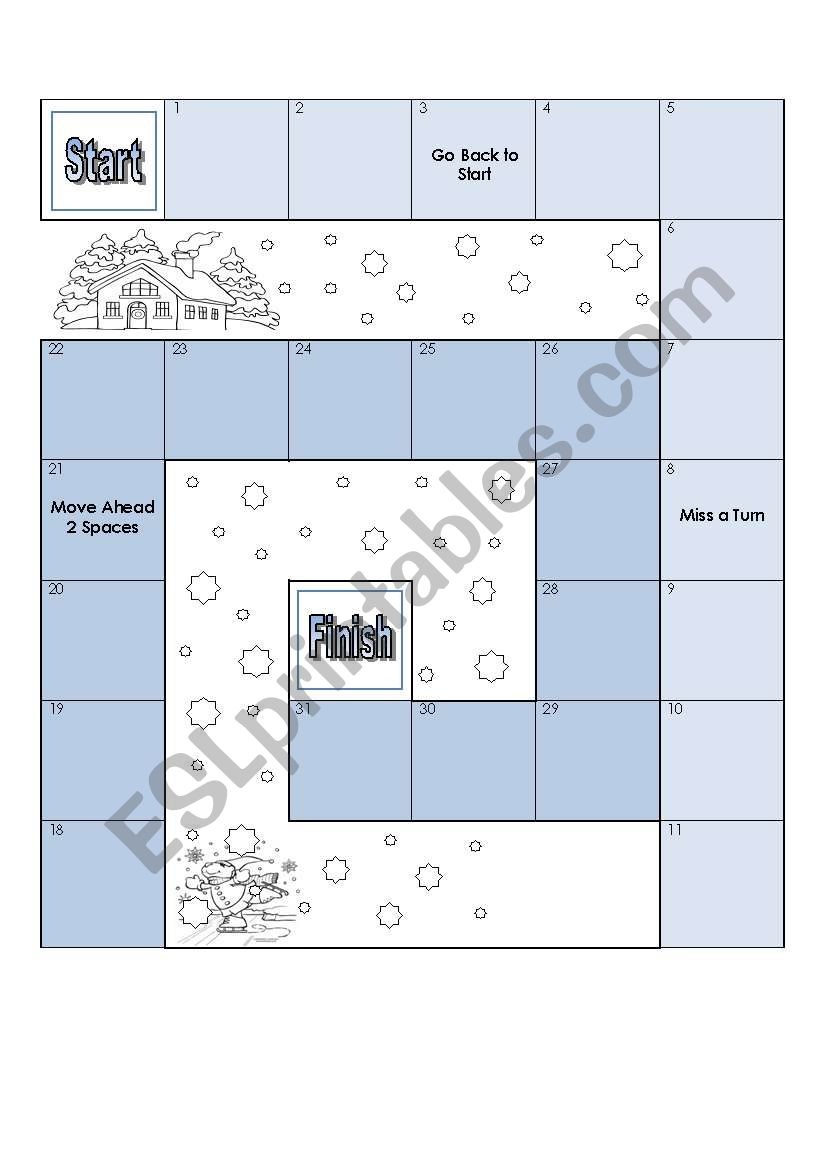 Start

1

2

3
Go Back to Start

4

5

6

22

23

24

25

26

7

21
Move Ahead 2 Spaces

27

8
Miss a Turn

20

Finish

28

9

19

31

30

29

10

18

11

ESLprintables.com